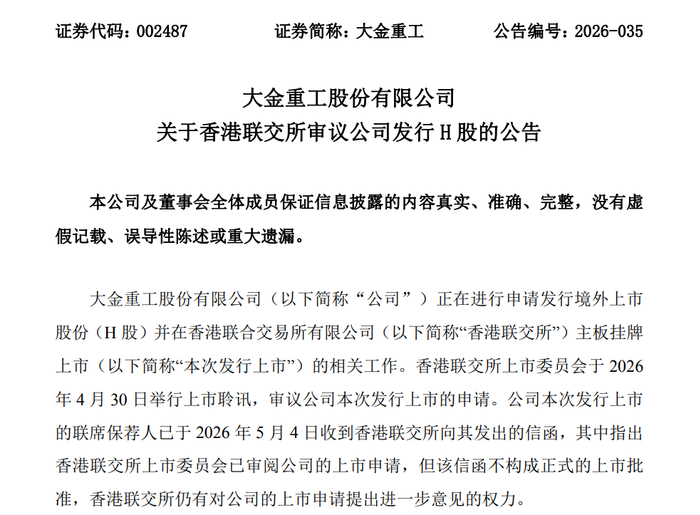 证券代码：002487 证券简称：大金重工 公告编号：2026-035

大金重工股份有限公司
关于香港联交所审议公司发行H股的公告

本公司及董事会全体成员保证信息披露的内容真实、准确、完整，没有虚假记载、误导性陈述或重大遗漏。

大金重工股份有限公司（以下简称“公司”）正在进行申请发行境外上市股份（H股）并在香港联合交易所有限公司（以下简称“香港联交所”）主板挂牌上市（以下简称“本次发行上市”）的相关工作。香港联交所上市委员会于2026年4月30日举行上市聆讯，审议公司本次发行上市的申请。公司本次发行上市的联席保荐人已于2026年5月4日收到香港联交所向其发出的信函，其中指出香港联交所上市委员会已审阅公司的上市申请，但该信函不构成正式的上市批准，香港联交所仍有对公司的上市申请提出进一步意见的权力。